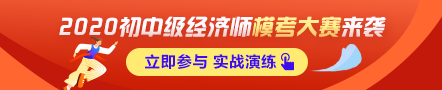 2020初中级经济师模考大赛来袭

立即参与 实战演练